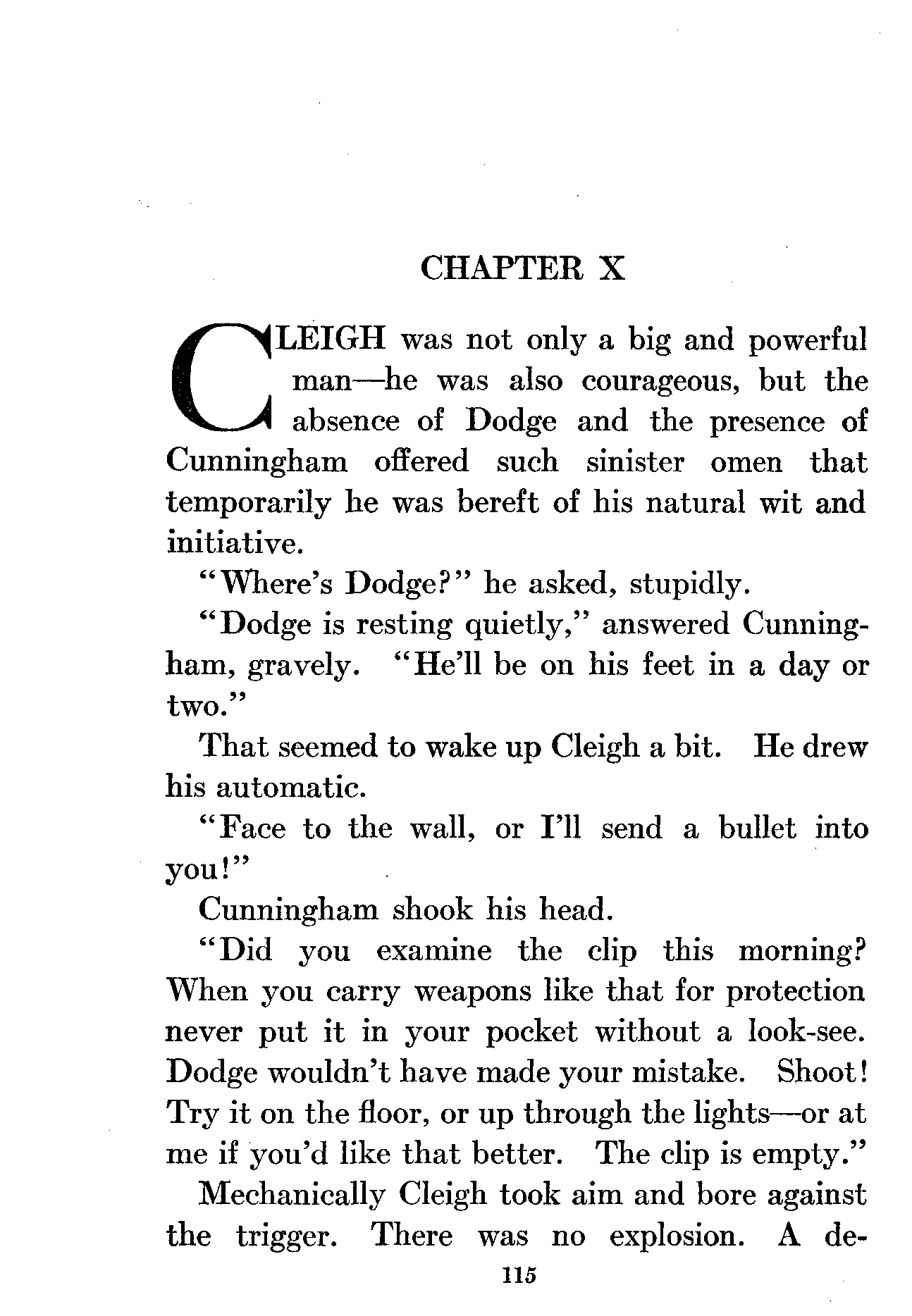 CHAPTER X

CLEIGH was not only a big and powerful man—he was also courageous, but the absence of Dodge and the presence of Cunningham offered such sinister omen that temporarily he was bereft of his natural wit and initiative.

"Where's Dodge?" he asked, stupidly.

"Dodge is resting quietly," answered Cunningham, gravely. "He'll be on his feet in a day or two."

That seemed to wake up Cleigh a bit. He drew his automatic.

"Face to the wall, or I'll send a bullet into you!"

Cunningham shook his head.

"Did you examine the clip this morning? When you carry weapons like that for protection never put it in your pocket without a look-see. Dodge wouldn't have made your mistake. Shoot! Try it on the floor, or up through the lights—or at me if you'd like that better. The clip is empty."

Mechanically Cleigh took aim and bore against the trigger. There was no explosion. A de-

115